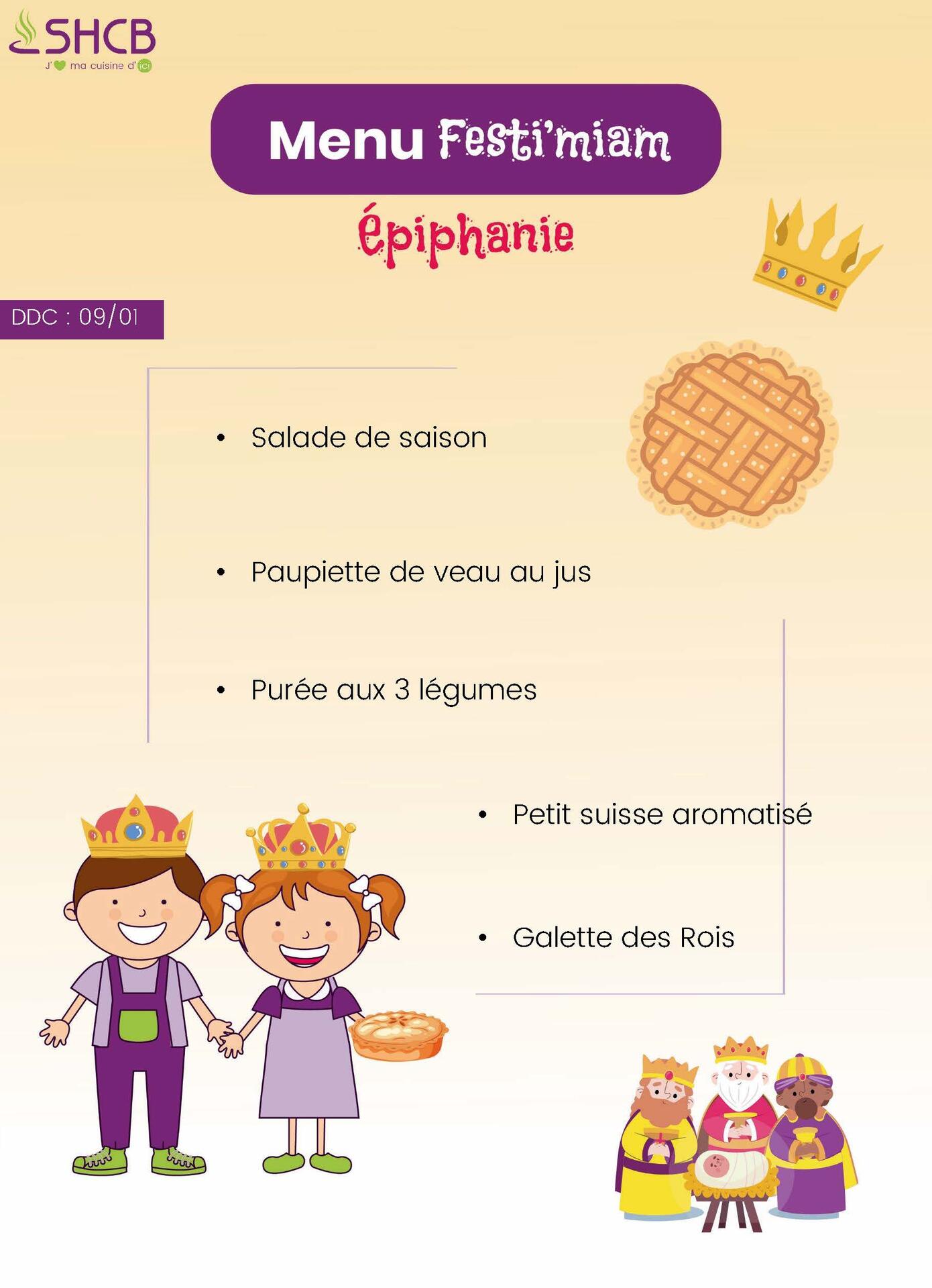 SHCB
J' ma cuisine d'ici

Menu Festi'miam

épiphanie

DDC : 09/01

• Salade de saison

• Paupiette de veau au jus

• Purée aux 3 légumes

• Petit suisse aromatisé

• Galette des Rois